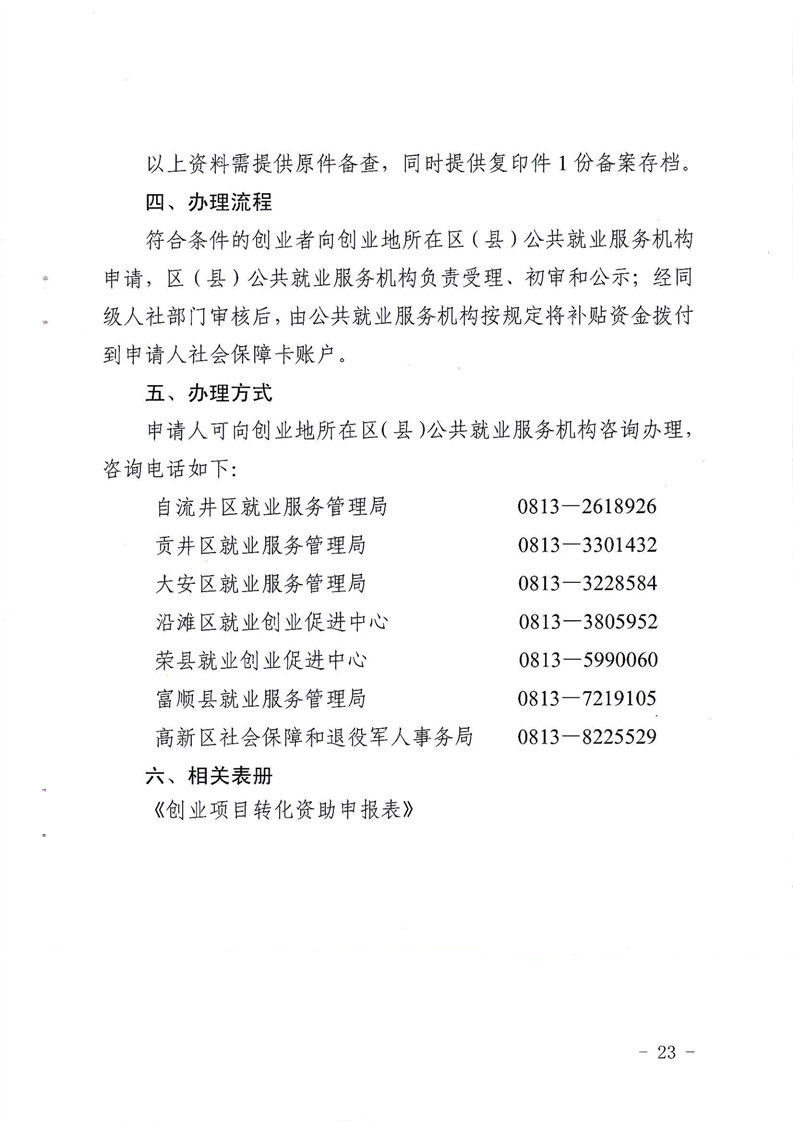 以上资料需提供原件备查，同时提供复印件1份备案存档。

四、办理流程

符合条件的创业者向创业地所在区（县）公共就业服务机构申请，区（县）公共就业服务机构负责受理、初审和公示；经同级人社部门审核后，由公共就业服务机构按规定将补贴资金拨付到申请人社会保障卡账户。

五、办理方式

申请人可向创业地所在区(县)公共就业服务机构咨询办理，咨询电话如下:

自流井区就业服务管理局 0813—2618926
贡井区就业服务管理局 0813—3301432
大安区就业服务管理局 0813—3228584
沿滩区就业创业促进中心 0813—3805952
荣县就业创业促进中心 0813—5990060
富顺县就业服务管理局 0813—7219105
高新区社会保障和退役军人事务局 0813—8225529

六、相关表册

《创业项目转化资助申报表》

- 23 -